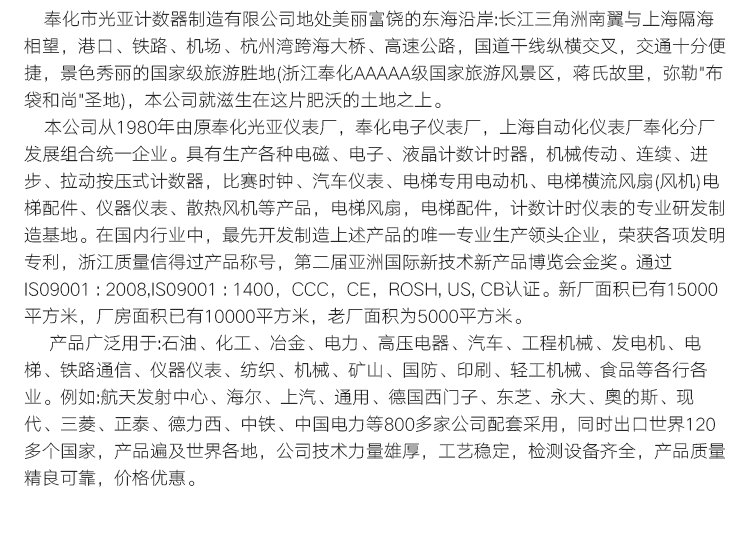 奉化市光亚计数器制造有限公司地处美丽富饶的东海沿岸:长江三角洲南翼与上海隔海相望，港口、铁路、机场、杭州湾跨海大桥、高速公路，国道干线纵横交叉，交通十分便捷，景色秀丽的国家级旅游胜地(浙江奉化AAAAA级国家旅游风景区，蒋氏故里，弥勒"布袋和尚"圣地)，本公司就滋生在这片肥沃的土地之上。

本公司从1980年由原奉化光亚仪表厂，奉化电子仪表厂，上海自动化仪表厂奉化分厂发展组合统一企业。具有生产各种电磁、电子、液晶计数计时器，机械传动、连续、进步、拉动按压式计数器，比赛时钟、汽车仪表、电梯专用电动机、电梯横流风扇(风机)电梯配件、仪器仪表、散热风机等产品，电梯风扇，电梯配件，计数计时仪表的专业研发制造基地。在国内行业中，最先开发制造上述产品的唯一专业生产领头企业，荣获各项发明专利，浙江质量信得过产品称号，第二届亚洲国际新技术新产品博览会金奖。通过IS09001：2008,IS09001：1400，CCC，CE，ROSH, US, CB认证。新厂面积已有15000平方米，厂房面积已有10000平方米，老厂面积为5000平方米。

产品广泛用于:石油、化工、冶金、电力、高压电器、汽车、工程机械、发电机、电梯、铁路通信、仪器仪表、纺织、机械、矿山、国防、印刷、轻工机械、食品等各行各业。例如:航天发射中心、海尔、上汽、通用、德国西门子、东芝、永大、奥的斯、现代、三菱、正泰、德力西、中铁、中国电力等800多家公司配套采用，同时出口世界120多个国家，产品遍及世界各地，公司技术力量雄厚，工艺稳定，检测设备齐全，产品质量精良可靠，价格优惠。